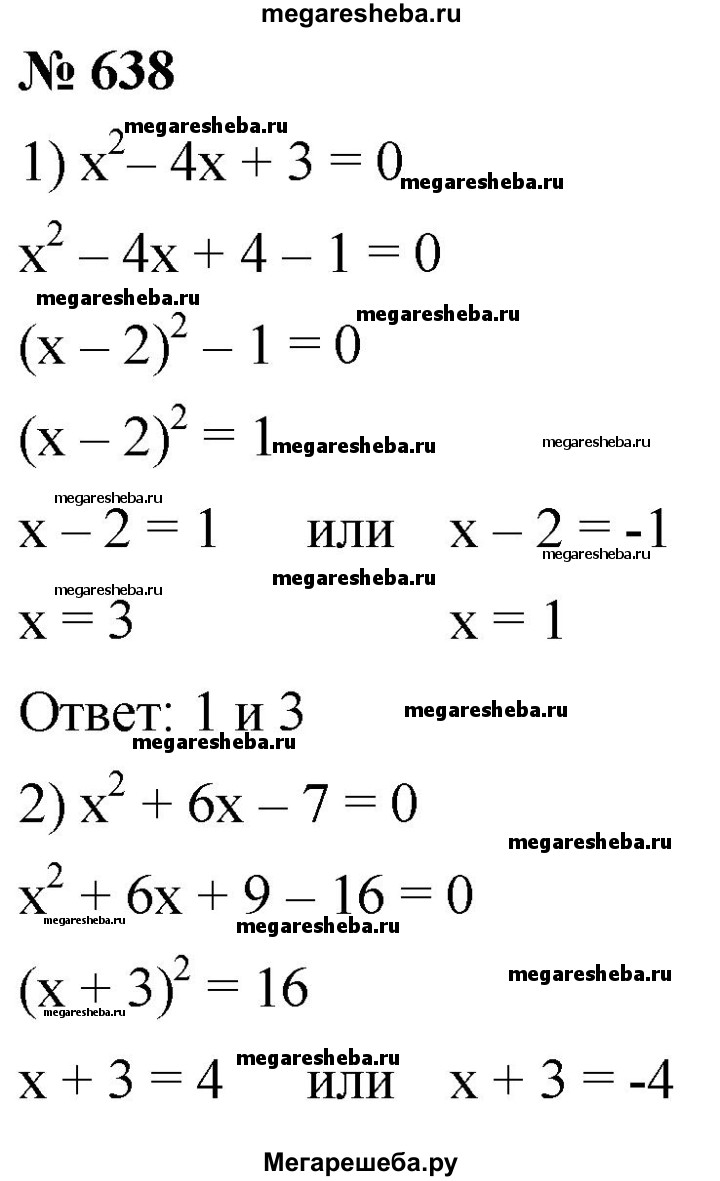 megaresheba.ru

№ 638

megaresheba.ru

1) $x^2 - 4x + 3 = 0$ megaresheba.ru

$x^2 - 4x + 4 - 1 = 0$

megaresheba.ru megaresheba.ru

$(x - 2)^2 - 1 = 0$

$(x - 2)^2 = 1$ megaresheba.ru megaresheba.ru

megaresheba.ru

$x - 2 = 1$ или $x - 2 = -1$ megaresheba.ru

megaresheba.ru megaresheba.ru

$x = 3$ $x = 1$

Ответ: 1 и 3 megaresheba.ru

megaresheba.ru

2) $x^2 + 6x - 7 = 0$

megaresheba.ru

$x^2 + 6x + 9 - 16 = 0$

megaresheba.ru megaresheba.ru

$(x + 3)^2 = 16$ megaresheba.ru

megaresheba.ru

megaresheba.ru

$x + 3 = 4$ или $x + 3 = -4$

Мегарешеба.ру